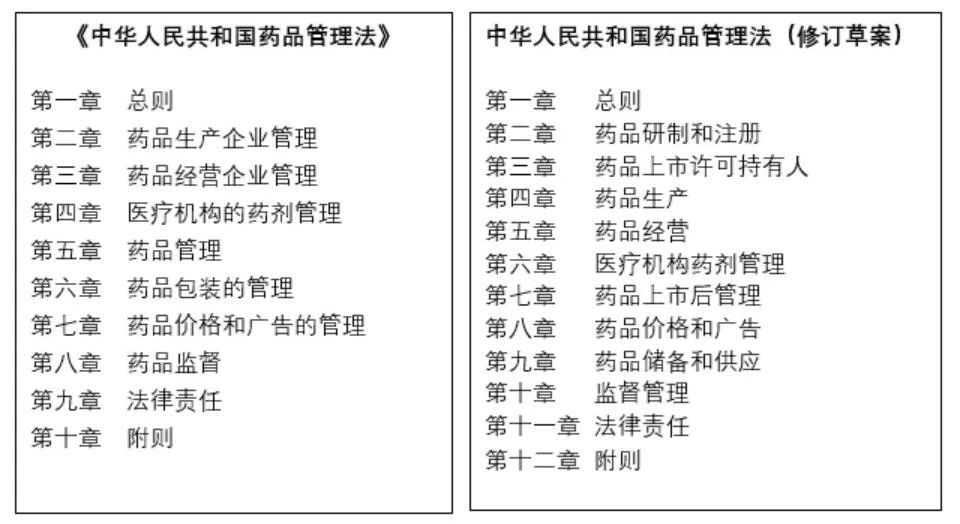 《中华人民共和国药品管理法》

第一章 总则
第二章 药品生产企业管理
第三章 药品经营企业管理
第四章 医疗机构的药剂管理
第五章 药品管理
第六章 药品包装的管理
第七章 药品价格和广告的管理
第八章 药品监督
第九章 法律责任
第十章 附则

中华人民共和国药品管理法（修订草案）

第一章 总则
第二章 药品研制和注册
第三章 药品上市许可持有人
第四章 药品生产
第五章 药品经营
第六章 医疗机构药剂管理
第七章 药品上市后管理
第八章 药品价格和广告
第九章 药品储备和供应
第十章 监督管理
第十一章 法律责任
第十二章 附则